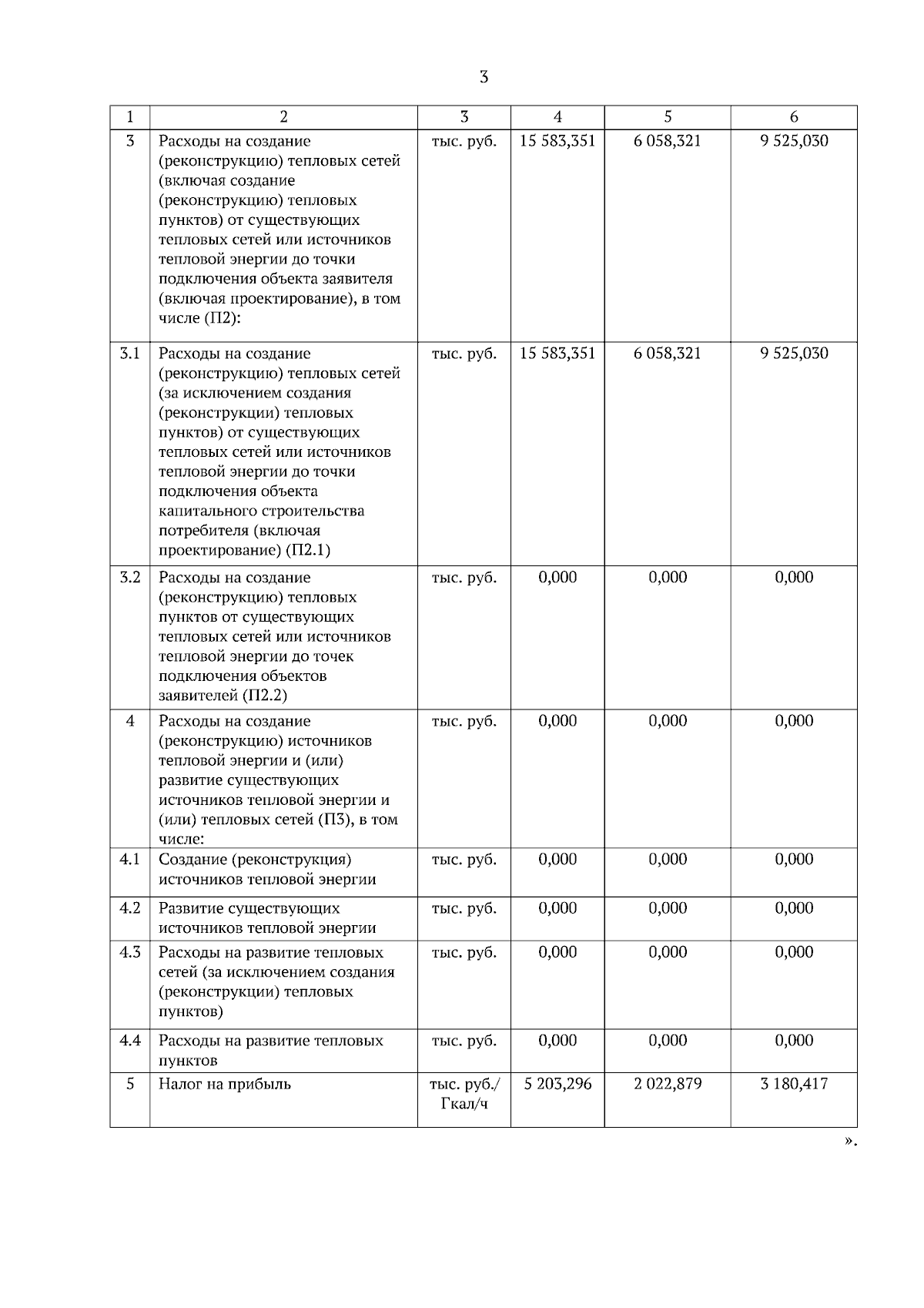 3

| 1 | 2 | 3 | 4 | 5 | 6 |
|---|---|---|---|---|---|
| 3 | Расходы на создание (реконструкцию) тепловых сетей (включая создание (реконструкцию) тепловых пунктов) от существующих тепловых сетей или источников тепловой энергии до точки подключения объекта заявителя (включая проектирование), в том числе (П2): | тыс. руб. | 15 583,351 | 6 058,321 | 9 525,030 |
| 3.1 | Расходы на создание (реконструкцию) тепловых сетей (за исключением создания (реконструкции) тепловых пунктов) от существующих тепловых сетей или источников тепловой энергии до точки подключения объекта капитального строительства потребителя (включая проектирование) (П2.1) | тыс. руб. | 15 583,351 | 6 058,321 | 9 525,030 |
| 3.2 | Расходы на создание (реконструкцию) тепловых пунктов от существующих тепловых сетей или источников тепловой энергии до точек подключения объектов заявителей (П2.2) | тыс. руб. | 0,000 | 0,000 | 0,000 |
| 4 | Расходы на создание (реконструкцию) источников тепловой энергии и (или) развитие существующих источников тепловой энергии и (или) тепловых сетей (П3), в том числе: | тыс. руб. | 0,000 | 0,000 | 0,000 |
| 4.1 | Создание (реконструкция) источников тепловой энергии | тыс. руб. | 0,000 | 0,000 | 0,000 |
| 4.2 | Развитие существующих источников тепловой энергии | тыс. руб. | 0,000 | 0,000 | 0,000 |
| 4.3 | Расходы на развитие тепловых сетей (за исключением создания (реконструкции) тепловых пунктов) | тыс. руб. | 0,000 | 0,000 | 0,000 |
| 4.4 | Расходы на развитие тепловых пунктов | тыс. руб. | 0,000 | 0,000 | 0,000 |
| 5 | Налог на прибыль | тыс. руб./ Гкал/ч | 5 203,296 | 2 022,879 | 3 180,417 |

».